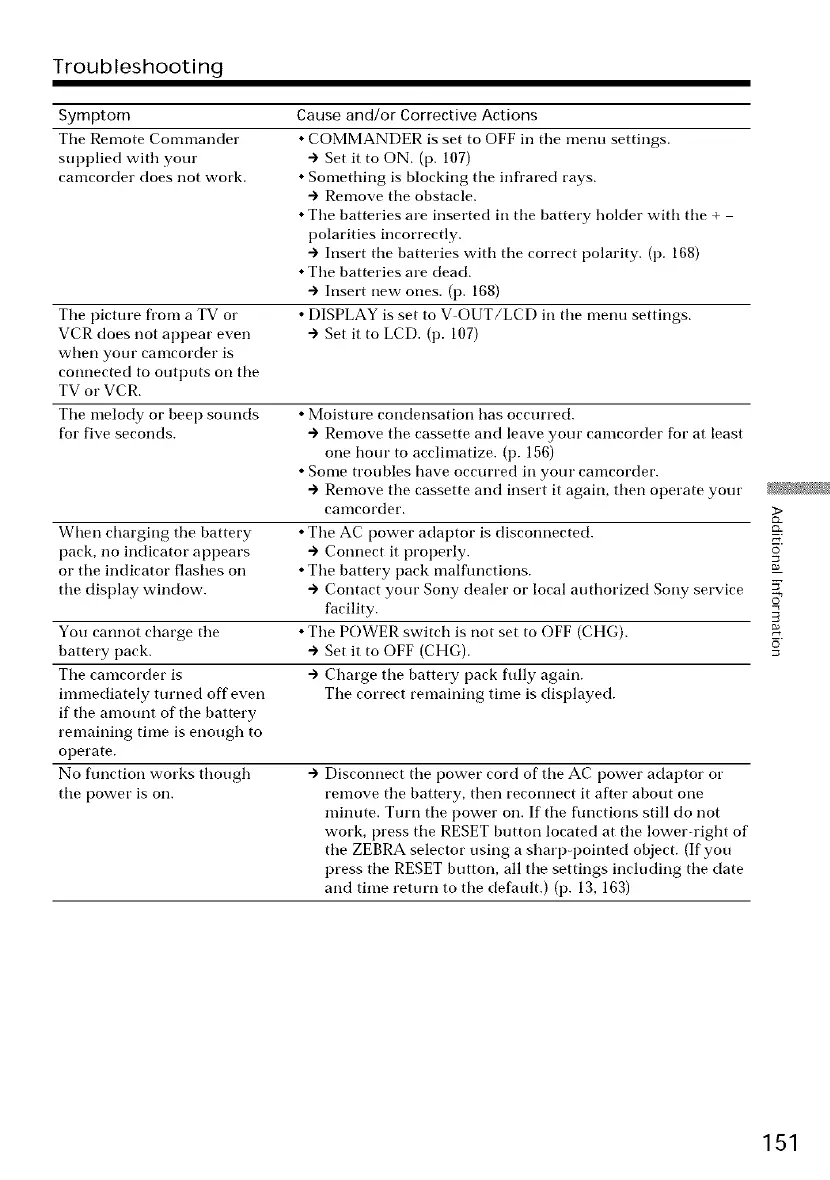 Troubleshooting

| Symptom | Cause and/or Corrective Actions |
|---|---|
| The Remote Commander supplied with your camcorder does not work. | • COMMANDER is set to OFF in the menu settings. → Set it to ON. (p. 107) • Something is blocking the infrared rays. → Remove the obstacle. • The batteries are inserted in the battery holder with the + – polarities incorrectly. → Insert the batteries with the correct polarity. (p. 168) • The batteries are dead. → Insert new ones. (p. 168) |
| The picture from a TV or VCR does not appear even when your camcorder is connected to outputs on the TV or VCR. | • DISPLAY is set to V-OUT/LCD in the menu settings. → Set it to LCD. (p. 107) |
| The melody or beep sounds for five seconds. | • Moisture condensation has occurred. → Remove the cassette and leave your camcorder for at least one hour to acclimatize. (p. 156) • Some troubles have occurred in your camcorder. → Remove the cassette and insert it again, then operate your camcorder. |
| When charging the battery pack, no indicator appears or the indicator flashes on the display window. | • The AC power adaptor is disconnected. → Connect it properly. • The battery pack malfunctions. → Contact your Sony dealer or local authorized Sony service facility. |
| You cannot charge the battery pack. | • The POWER switch is not set to OFF (CHG). → Set it to OFF (CHG). |
| The camcorder is immediately turned off even if the amount of the battery remaining time is enough to operate. | → Charge the battery pack fully again. The correct remaining time is displayed. |
| No function works though the power is on. | → Disconnect the power cord of the AC power adaptor or remove the battery, then reconnect it after about one minute. Turn the power on. If the functions still do not work, press the RESET button located at the lower-right of the ZEBRA selector using a sharp-pointed object. (If you press the RESET button, all the settings including the date and time return to the default.) (p. 13, 163) |

Additional Information

151